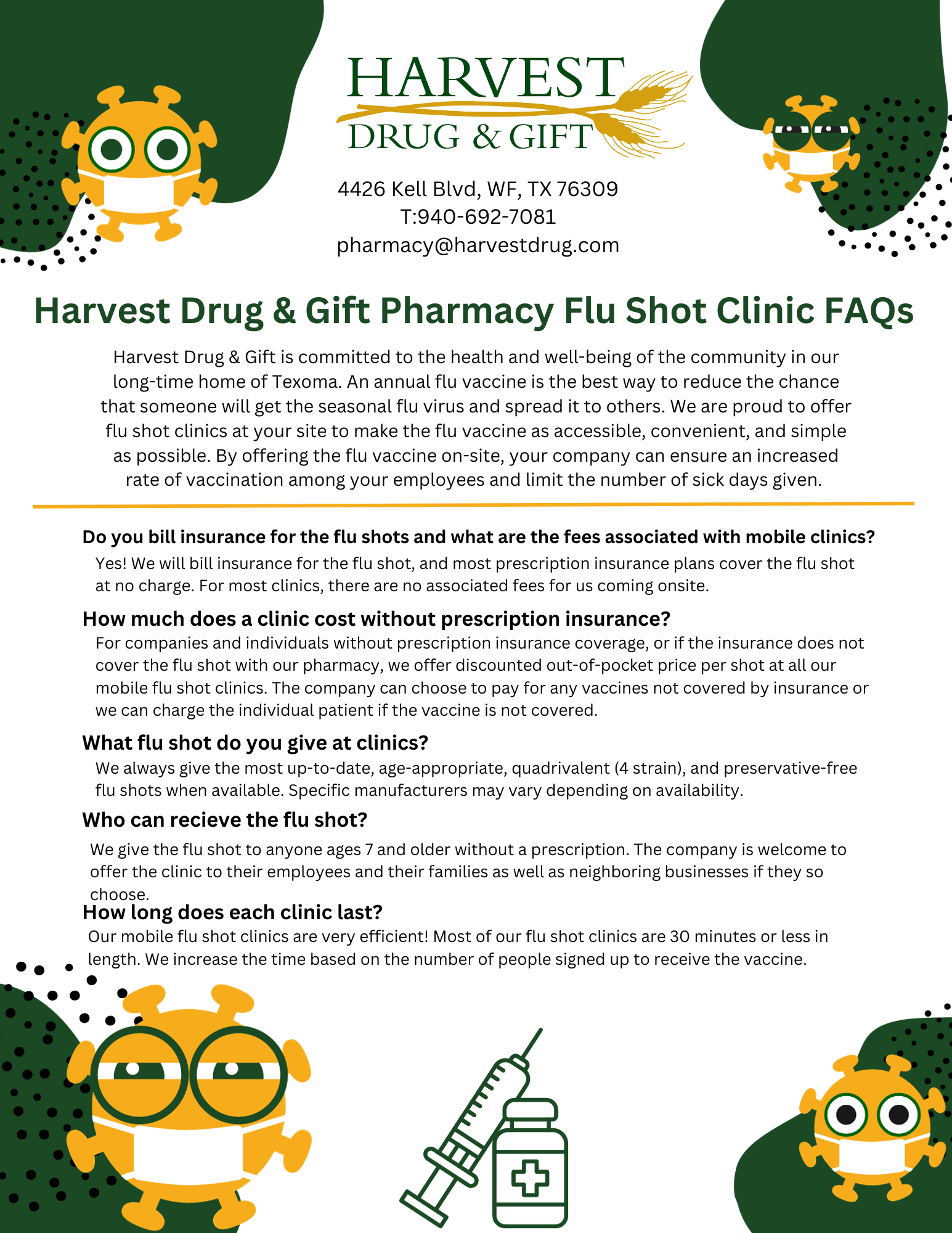 HARVEST
DRUG & GIFT

4426 Kell Blvd, WF, TX 76309
T:940-692-7081
pharmacy@harvestdrug.com

Harvest Drug & Gift Pharmacy Flu Shot Clinic FAQs

Harvest Drug & Gift is committed to the health and well-being of the community in our long-time home of Texoma. An annual flu vaccine is the best way to reduce the chance that someone will get the seasonal flu virus and spread it to others. We are proud to offer flu shot clinics at your site to make the flu vaccine as accessible, convenient, and simple as possible. By offering the flu vaccine on-site, your company can ensure an increased rate of vaccination among your employees and limit the number of sick days given.

Do you bill insurance for the flu shots and what are the fees associated with mobile clinics?

Yes! We will bill insurance for the flu shot, and most prescription insurance plans cover the flu shot at no charge. For most clinics, there are no associated fees for us coming onsite.

How much does a clinic cost without prescription insurance?

For companies and individuals without prescription insurance coverage, or if the insurance does not cover the flu shot with our pharmacy, we offer discounted out-of-pocket price per shot at all our mobile flu shot clinics. The company can choose to pay for any vaccines not covered by insurance or we can charge the individual patient if the vaccine is not covered.

What flu shot do you give at clinics?

We always give the most up-to-date, age-appropriate, quadrivalent (4 strain), and preservative-free flu shots when available. Specific manufacturers may vary depending on availability.

Who can recieve the flu shot?

We give the flu shot to anyone ages 7 and older without a prescription. The company is welcome to offer the clinic to their employees and their families as well as neighboring businesses if they so choose.

How long does each clinic last?

Our mobile flu shot clinics are very efficient! Most of our flu shot clinics are 30 minutes or less in length. We increase the time based on the number of people signed up to receive the vaccine.